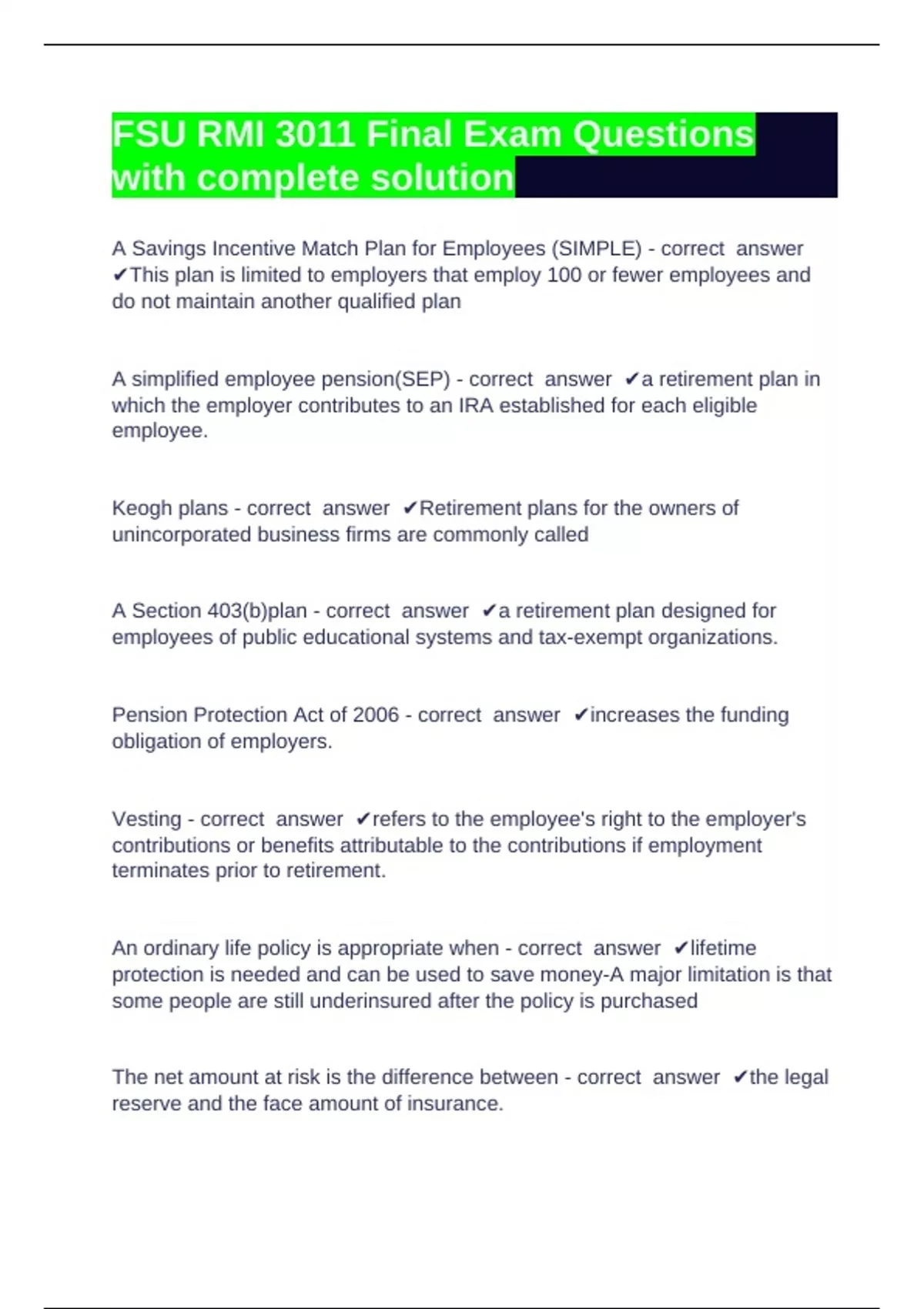 FSU RMI 3011 Final Exam Questions with complete solution

A Savings Incentive Match Plan for Employees (SIMPLE) - correct answer ✔This plan is limited to employers that employ 100 or fewer employees and do not maintain another qualified plan

A simplified employee pension(SEP) - correct answer ✔a retirement plan in which the employer contributes to an IRA established for each eligible employee.

Keogh plans - correct answer ✔Retirement plans for the owners of unincorporated business firms are commonly called

A Section 403(b)plan - correct answer ✔a retirement plan designed for employees of public educational systems and tax-exempt organizations.

Pension Protection Act of 2006 - correct answer ✔increases the funding obligation of employers.

Vesting - correct answer ✔refers to the employee's right to the employer's contributions or benefits attributable to the contributions if employment terminates prior to retirement.

An ordinary life policy is appropriate when - correct answer ✔lifetime protection is needed and can be used to save money-A major limitation is that some people are still underinsured after the policy is purchased

The net amount at risk is the difference between - correct answer ✔the legal reserve and the face amount of insurance.